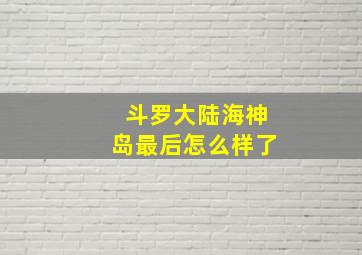 斗罗大陆海神岛最后怎么样了